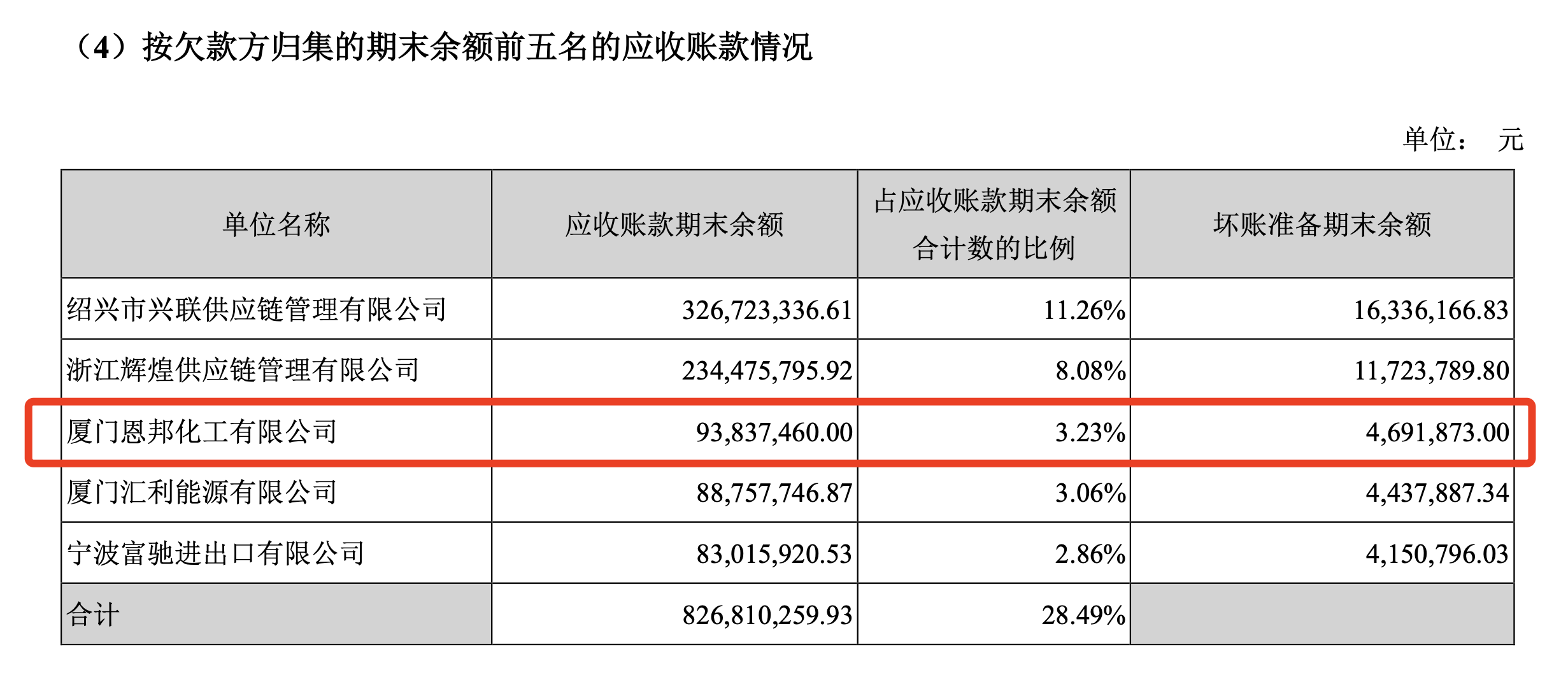 （4）按欠款方归集的期末余额前五名的应收账款情况

单位： 元

| 单位名称 | 应收账款期末余额 | 占应收账款期末余额合计数的比例 | 坏账准备期末余额 |
|---|---|---|---|
| 绍兴市兴联供应链管理有限公司 | 326,723,336.61 | 11.26% | 16,336,166.83 |
| 浙江辉煌供应链管理有限公司 | 234,475,795.92 | 8.08% | 11,723,789.80 |
| 厦门恩邦化工有限公司 | 93,837,460.00 | 3.23% | 4,691,873.00 |
| 厦门汇利能源有限公司 | 88,757,746.87 | 3.06% | 4,437,887.34 |
| 宁波富驰进出口有限公司 | 83,015,920.53 | 2.86% | 4,150,796.03 |
| 合计 | 826,810,259.93 | 28.49% | |